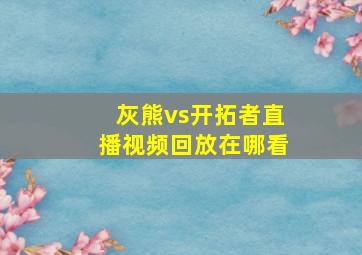 灰熊vs开拓者直播视频回放在哪看